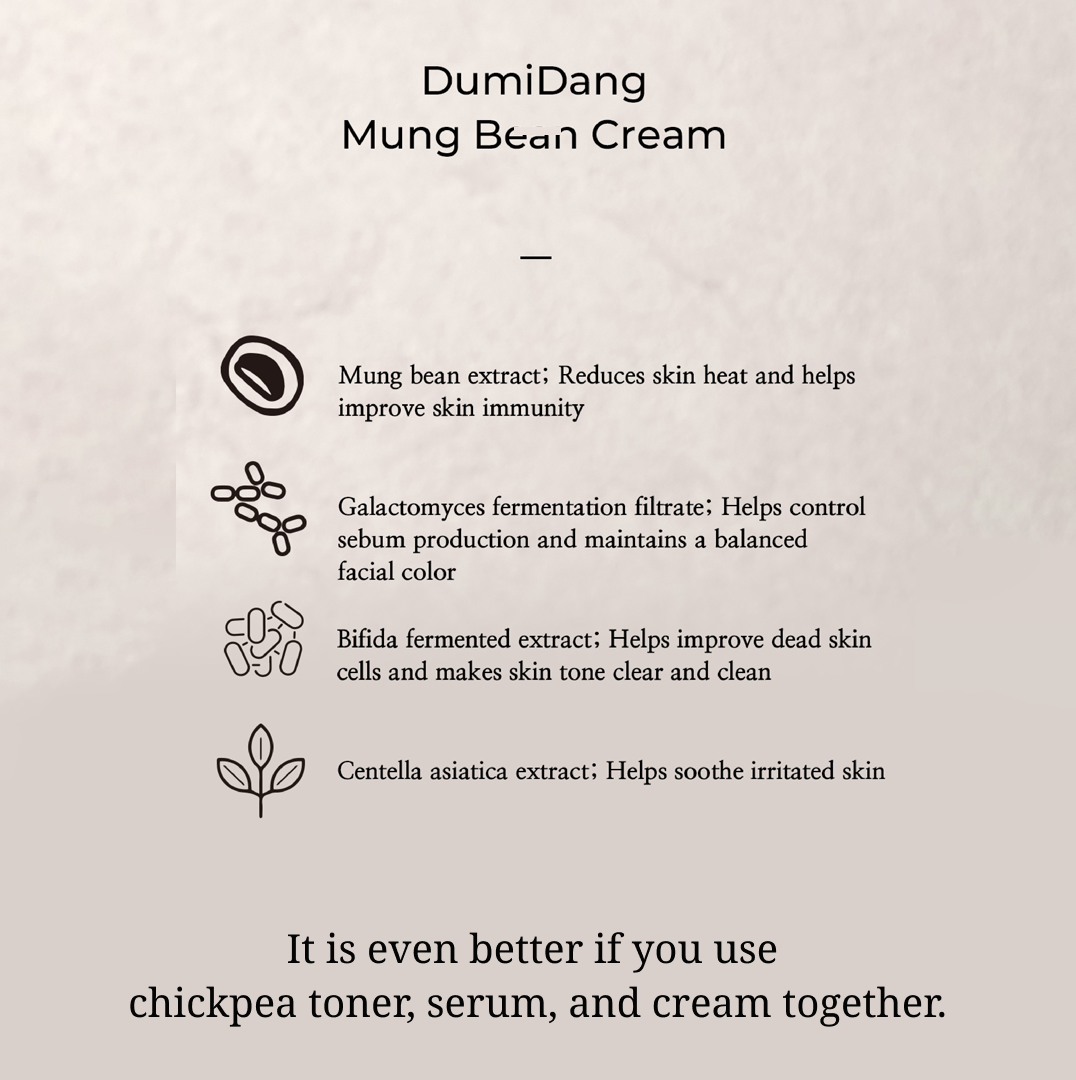 DumiDang
Mung Bean Cream

—

Mung bean extract; Reduces skin heat and helps improve skin immunity

Galactomyces fermentation filtrate; Helps control sebum production and maintains a balanced facial color

Bifida fermented extract; Helps improve dead skin cells and makes skin tone clear and clean

Centella asiatica extract; Helps soothe irritated skin

It is even better if you use
chickpea toner, serum, and cream together.